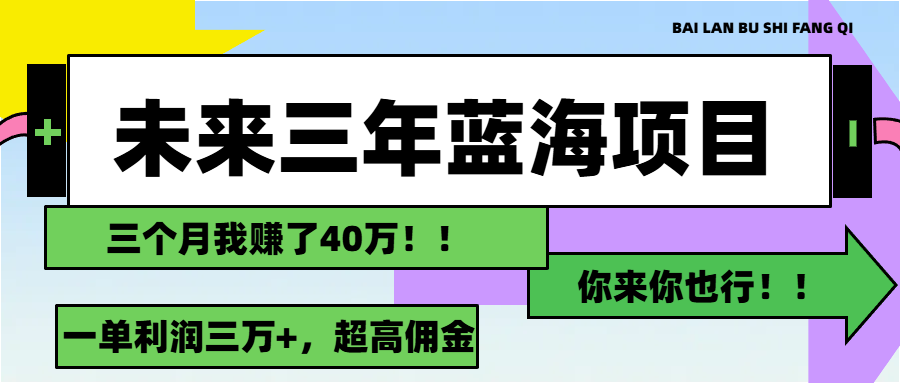 BAI LAN BU SHI FANG QI

+

未来三年蓝海项目

I

三个月我赚了40万！！

你来你也行！！

一单利润三万+，超高佣金